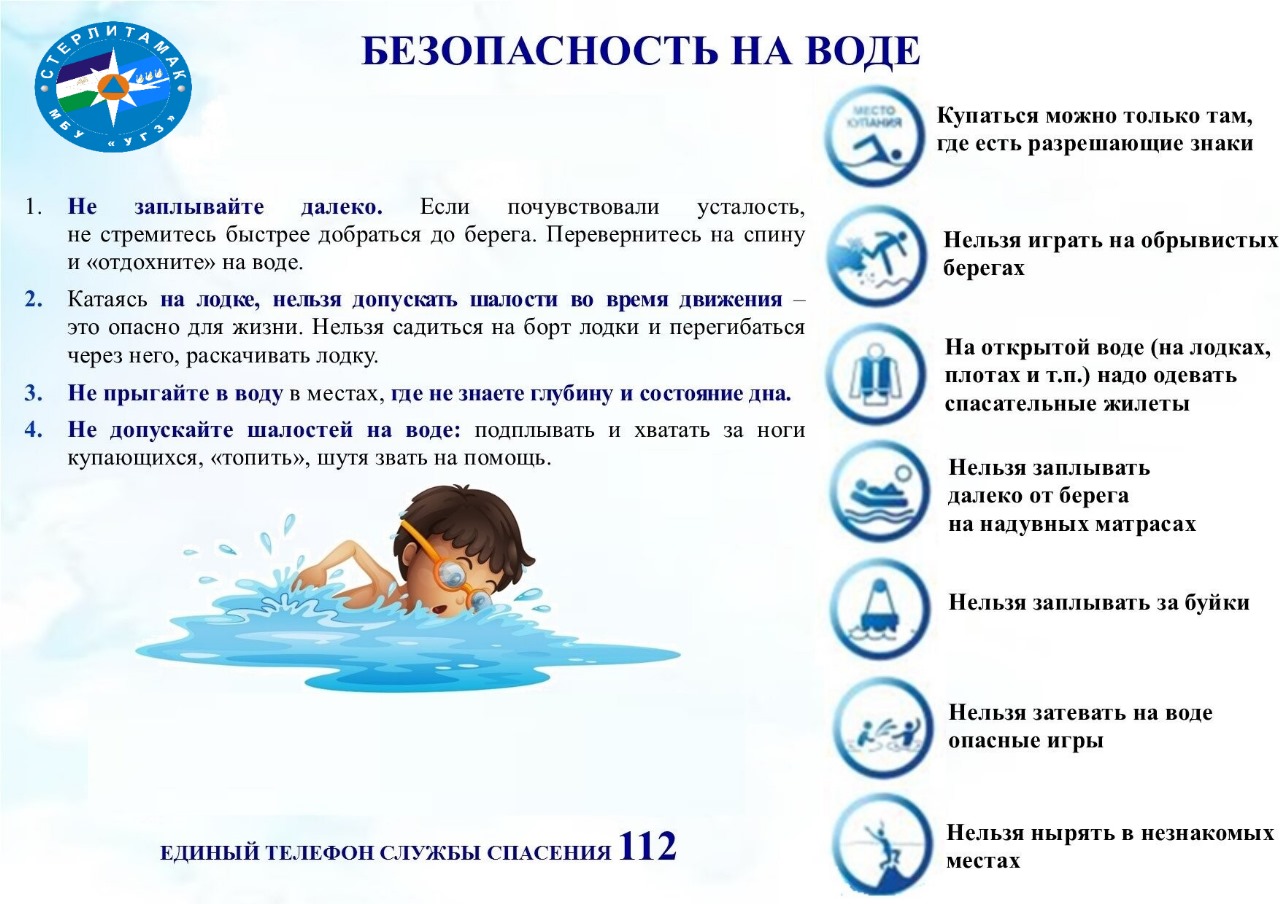 СТЕРЛИТАМАК
МБУ «УГЗ»

БЕЗОПАСНОСТЬ НА ВОДЕ

1. Не заплывайте далеко. Если почувствовали усталость, не стремитесь быстрее добраться до берега. Перевернитесь на спину и «отдохните» на воде.

2. Катаясь на лодке, нельзя допускать шалости во время движения – это опасно для жизни. Нельзя садиться на борт лодки и перегибаться через него, раскачивать лодку.

3. Не прыгайте в воду в местах, где не знаете глубину и состояние дна.

4. Не допускайте шалостей на воде: подплывать и хватать за ноги купающихся, «топить», шутя звать на помощь.

ЕДИНЫЙ ТЕЛЕФОН СЛУЖБЫ СПАСЕНИЯ 112

МЕСТО КУПАНИЯ

Купаться можно только там, где есть разрешающие знаки

Нельзя играть на обрывистых берегах

На открытой воде (на лодках, плотах и т.п.) надо одевать спасательные жилеты

Нельзя заплывать далеко от берега на надувных матрасах

Нельзя заплывать за буйки

Нельзя затевать на воде опасные игры

Нельзя нырять в незнакомых местах